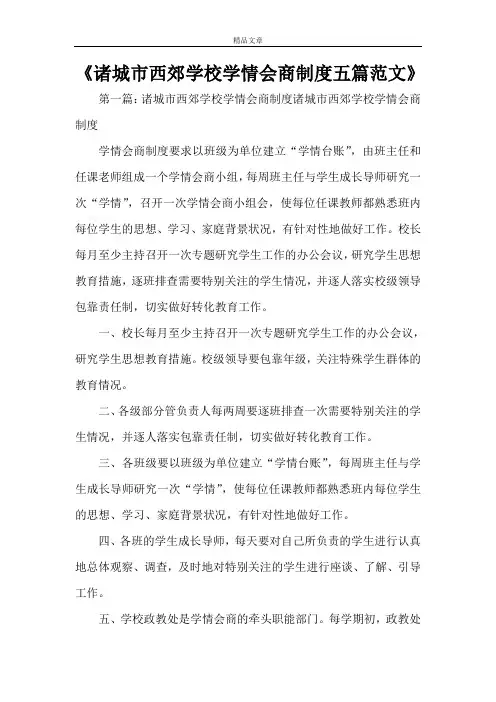 精品文章

《诸城市西郊学校学情会商制度五篇范文》

第一篇：诸城市西郊学校学情会商制度诸城市西郊学校学情会商制度

学情会商制度要求以班级为单位建立“学情台账”，由班主任和任课老师组成一个学情会商小组，每周班主任与学生成长导师研究一次“学情”，召开一次学情会商小组会，使每位任课教师都熟悉班内每位学生的思想、学习、家庭背景状况，有针对性地做好工作。校长每月至少主持召开一次专题研究学生工作的办公会议，研究学生思想教育措施，逐班排查需要特别关注的学生情况，并逐人落实校级领导包靠责任制，切实做好转化教育工作。

一、校长每月至少主持召开一次专题研究学生工作的办公会议，研究学生思想教育措施。校级领导要包靠年级，关注特殊学生群体的教育情况。

二、各级部分管负责人每两周要逐班排查一次需要特别关注的学生情况，并逐人落实包靠责任制，切实做好转化教育工作。

三、各班级要以班级为单位建立“学情台账”，每周班主任与学生成长导师研究一次“学情”，使每位任课教师都熟悉班内每位学生的思想、学习、家庭背景状况，有针对性地做好工作。

四、各班的学生成长导师，每天要对自己所负责的学生进行认真地总体观察、调查，及时地对特别关注的学生进行座谈、了解、引导工作。

五、学校政教处是学情会商的牵头职能部门。每学期初，政教处